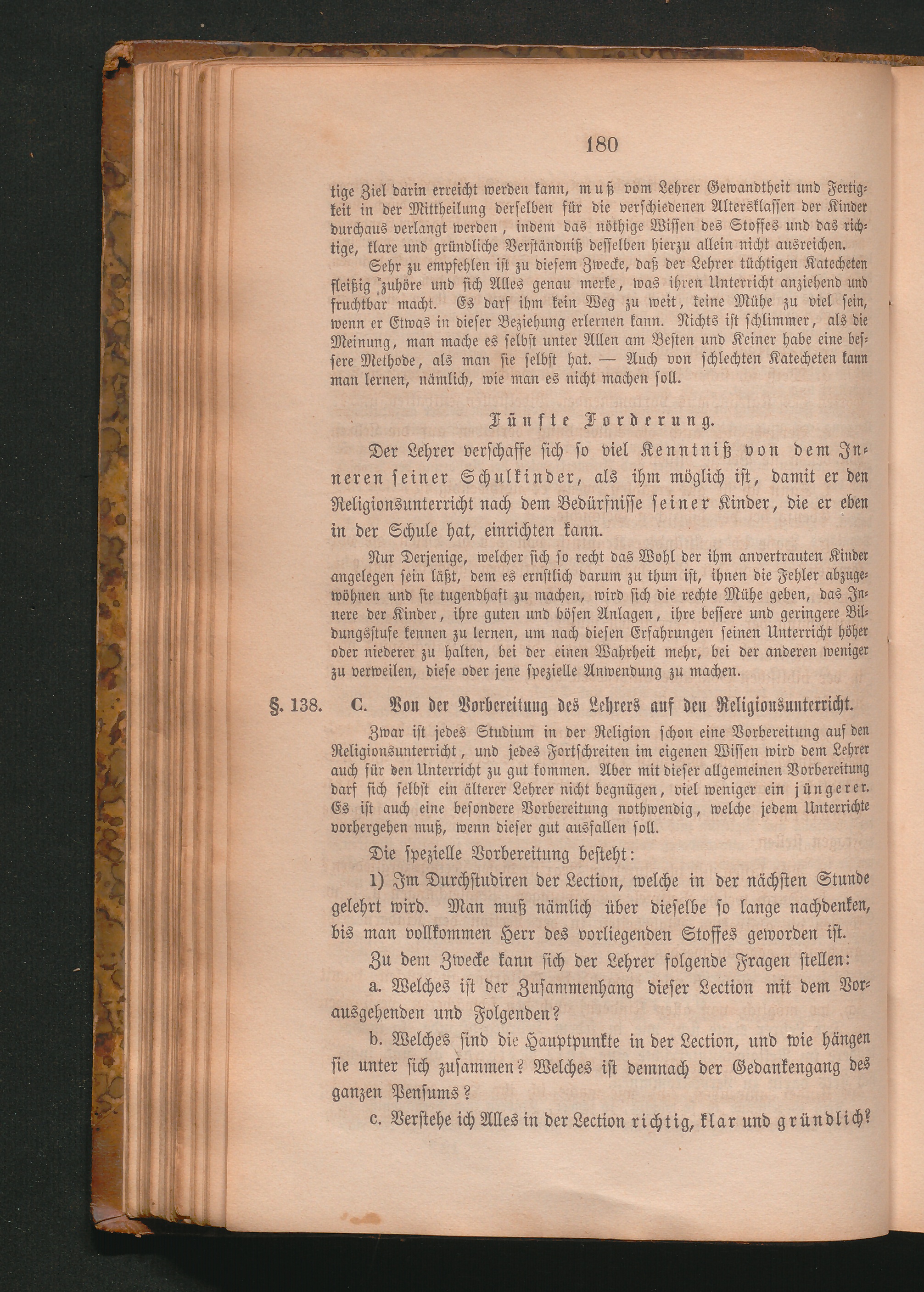 180

tige Ziel darin erreicht werden kann, muß vom Lehrer Gewandtheit und Fertigkeit in der Mittheilung derselben für die verschiedenen Altersklassen der Kinder durchaus verlangt werden, indem das nöthige Wissen des Stoffes und das richtige, klare und gründliche Verständniß desselben hierzu allein nicht ausreichen.

Sehr zu empfehlen ist zu diesem Zwecke, daß der Lehrer tüchtigen Katecheten fleißig zuhöre und sich Alles genau merke, was ihren Unterricht anziehend und fruchtbar macht. Es darf ihm kein Weg zu weit, keine Mühe zu viel sein, wenn er Etwas in dieser Beziehung erlernen kann. Nichts ist schlimmer, als die Meinung, man mache es selbst unter Allen am Besten und Keiner habe eine bessere Methode, als man sie selbst hat. — Auch von schlechten Katecheten kann man lernen, nämlich, wie man es nicht machen soll.

Fünfte Forderung.

Der Lehrer verschaffe sich so viel Kenntniß von dem Inneren seiner Schulkinder, als ihm möglich ist, damit er den Religionsunterricht nach dem Bedürfnisse seiner Kinder, die er eben in der Schule hat, einrichten kann.

Nur Derjenige, welcher sich so recht das Wohl der ihm anvertrauten Kinder angelegen sein läßt, dem es ernstlich darum zu thun ist, ihnen die Fehler abzugewöhnen und sie tugendhaft zu machen, wird sich die rechte Mühe geben, das Innere der Kinder, ihre guten und bösen Anlagen, ihre bessere und geringere Bildungsstufe kennen zu lernen, um nach diesen Erfahrungen seinen Unterricht höher oder niederer zu halten, bei der einen Wahrheit mehr, bei der anderen weniger zu verweilen, diese oder jene spezielle Anwendung zu machen.

§. 138. C. Von der Vorbereitung des Lehrers auf den Religionsunterricht.

Zwar ist jedes Studium in der Religion schon eine Vorbereitung auf den Religionsunterricht, und jedes Fortschreiten im eigenen Wissen wird dem Lehrer auch für den Unterricht zu gut kommen. Aber mit dieser allgemeinen Vorbereitung darf sich selbst ein älterer Lehrer nicht begnügen, viel weniger ein jüngerer. Es ist auch eine besondere Vorbereitung nothwendig, welche jedem Unterrichte vorhergehen muß, wenn dieser gut ausfallen soll.

Die spezielle Vorbereitung besteht:

1) Im Durchstudiren der Lection, welche in der nächsten Stunde gelehrt wird. Man muß nämlich über dieselbe so lange nachdenken, bis man vollkommen Herr des vorliegenden Stoffes geworden ist.

Zu dem Zwecke kann sich der Lehrer folgende Fragen stellen:

a. Welches ist der Zusammenhang dieser Lection mit dem Vorausgehenden und Folgenden?

b. Welches sind die Hauptpunkte in der Lection, und wie hängen sie unter sich zusammen? Welches ist demnach der Gedankengang des ganzen Pensums?

c. Verstehe ich Alles in der Lection richtig, klar und gründlich?